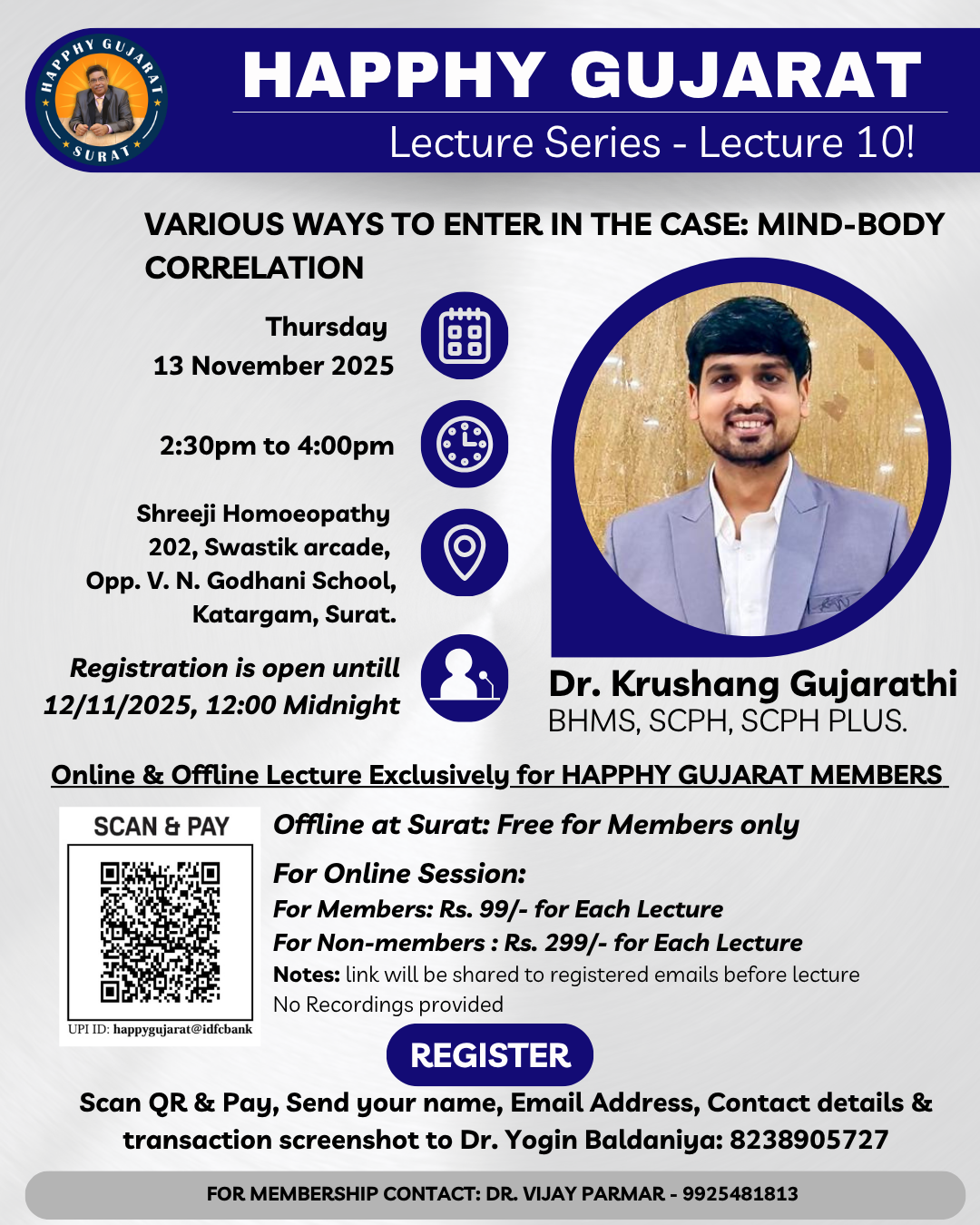 HAPPHY GUJARAT SURAT

HAPPHY GUJARAT

Lecture Series - Lecture 10!

VARIOUS WAYS TO ENTER IN THE CASE: MIND-BODY CORRELATION

Thursday
13 November 2025

2:30pm to 4:00pm

Shreeji Homoeopathy
202, Swastik arcade,
Opp. V. N. Godhani School,
Katargam, Surat.

Registration is open untill
12/11/2025, 12:00 Midnight

Dr. Krushang Gujarathi
BHMS, SCPH, SCPH PLUS.

Online & Offline Lecture Exclusively for HAPPHY GUJARAT MEMBERS

SCAN & PAY

UPI ID: happygujarat@idfcbank

Offline at Surat: Free for Members only

For Online Session:
For Members: Rs. 99/- for Each Lecture
For Non-members : Rs. 299/- for Each Lecture
Notes: link will be shared to registered emails before lecture
No Recordings provided

REGISTER

Scan QR & Pay, Send your name, Email Address, Contact details & transaction screenshot to Dr. Yogin Baldaniya: 8238905727

FOR MEMBERSHIP CONTACT: DR. VIJAY PARMAR - 9925481813